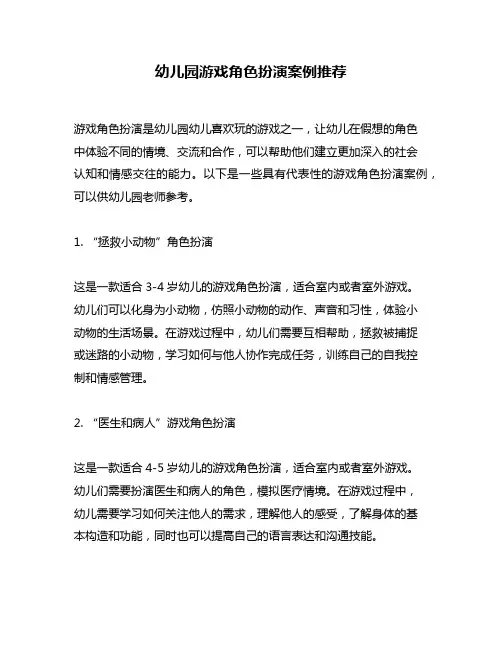 幼儿园游戏角色扮演案例推荐

游戏角色扮演是幼儿园幼儿喜欢玩的游戏之一，让幼儿在假想的角色中体验不同的情境、交流和合作，可以帮助他们建立更加深入的社会认知和情感交往的能力。以下是一些具有代表性的游戏角色扮演案例，可以供幼儿园老师参考。

1. “拯救小动物”角色扮演

这是一款适合 3-4 岁幼儿的游戏角色扮演，适合室内或者室外游戏。幼儿们可以化身为小动物，仿照小动物的动作、声音和习性，体验小动物的生活场景。在游戏过程中，幼儿们需要互相帮助，拯救被捕捉或迷路的小动物，学习如何与他人协作完成任务，训练自己的自我控制和情感管理。

2. “医生和病人”游戏角色扮演

这是一款适合 4-5 岁幼儿的游戏角色扮演，适合室内或者室外游戏。幼儿们需要扮演医生和病人的角色，模拟医疗情境。在游戏过程中，幼儿需要学习如何关注他人的需求，理解他人的感受，了解身体的基本构造和功能，同时也可以提高自己的语言表达和沟通技能。